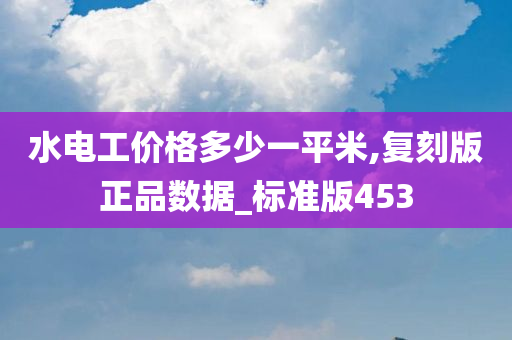 水电工价格多少一平米,复刻版正品数据_标准版453